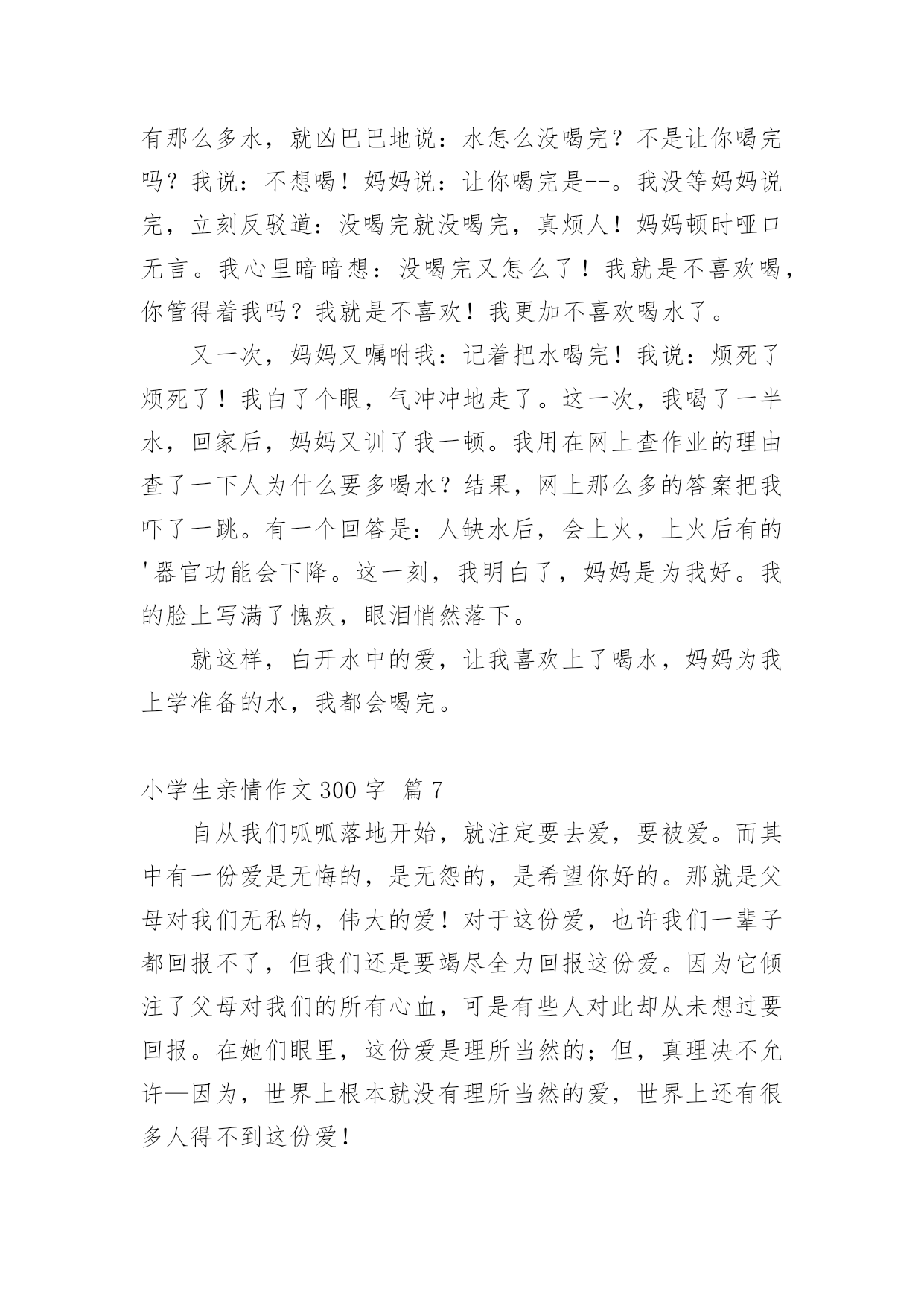 有那么多水，就凶巴巴地说：水怎么没喝完？不是让你喝完吗？我说：不想喝！妈妈说：让你喝完是--。我没等妈妈说完，立刻反驳道：没喝完就没喝完，真烦人！妈妈顿时哑口无言。我心里暗暗想：没喝完又怎么了！我就是不喜欢喝，你管得着我吗？我就是不喜欢！我更加不喜欢喝水了。

又一次，妈妈又嘱咐我：记着把水喝完！我说：烦死了烦死了！我白了个眼，气冲冲地走了。这一次，我喝了一半水，回家后，妈妈又训了我一顿。我用在网上查作业的理由查了一下人为什么要多喝水？结果，网上那么多的答案把我吓了一跳。有一个回答是：人缺水后，会上火，上火后有的'器官功能会下降。这一刻，我明白了，妈妈是为我好。我的脸上写满了愧疚，眼泪悄然落下。

就这样，白开水中的爱，让我喜欢上了喝水，妈妈为我上学准备的水，我都会喝完。

小学生亲情作文 300 字 篇 7

自从我们呱呱落地开始，就注定要去爱，要被爱。而其中有一份爱是无悔的，是无怨的，是希望你好的。那就是父母对我们无私的，伟大的爱！对于这份爱，也许我们一辈子都回报不了，但我们还是要竭尽全力回报这份爱。因为它倾注了父母对我们的所有心血，可是有些人对此却从未想过要回报。在她们眼里，这份爱是理所当然的；但，真理决不允许—因为，世界上根本就没有理所当然的爱，世界上还有很多人得不到这份爱！